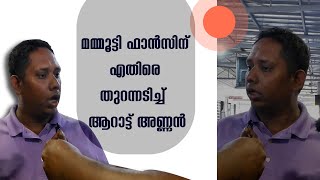 മമ്മൂട്ടി ഫാൻസിന് എതിരെ തുറന്നടിച്ച് ആറാട്ട് അണ്ണൻ